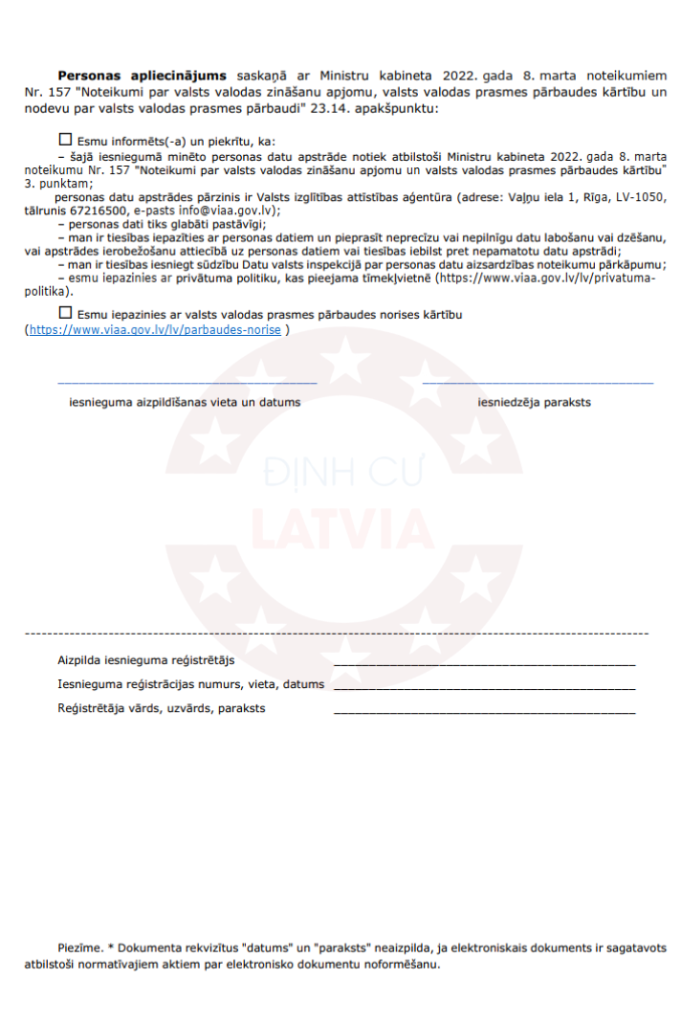 Personas apliecinājums saskaņā ar Ministru kabineta 2022. gada 8. marta noteikumiem Nr. 157 "Noteikumi par valsts valodas zināšanu apjomu, valsts valodas prasmes pārbaudes kārtību un nodevu par valsts valodas prasmes pārbaudi" 23.14. apakšpunktu:

☐ Esmu informēts(-a) un piekrītu, ka:
– šajā iesniegumā minēto personas datu apstrāde notiek atbilstoši Ministru kabineta 2022. gada 8. marta noteikumu Nr. 157 "Noteikumi par valsts valodas zināšanu apjomu un valsts valodas prasmes pārbaudes kārtību" 3. punktam;
personas datu apstrādes pārzinis ir Valsts izglītības attīstības aģentūra (adrese: Vaļņu iela 1, Rīga, LV-1050, tālrunis 67216500, e-pasts info@viaa.gov.lv);
– personas dati tiks glabāti pastāvīgi;
– man ir tiesības iepazīties ar personas datiem un pieprasīt neprecīzu vai nepilnīgu datu labošanu vai dzēšanu, vai apstrādes ierobežošanu attiecībā uz personas datiem vai tiesības iebilst pret nepamatotu datu apstrādi;
– man ir tiesības iesniegt sūdzību Datu valsts inspekcijā par personas datu aizsardzības noteikumu pārkāpumu;
– esmu iepazinies ar privātuma politiku, kas pieejama tīmekļvietnē (https://www.viaa.gov.lv/lv/privatuma-politika).

☐ Esmu iepazinies ar valsts valodas prasmes pārbaudes norises kārtību (https://www.viaa.gov.lv/lv/parbaudes-norise )

____
iesnieguma aizpildīšanas vieta un datums

____
iesniedzēja paraksts

Aizpilda iesnieguma reģistrētājs ____
Iesnieguma reģistrācijas numurs, vieta, datums ____
Reģistrētāja vārds, uzvārds, paraksts ____

Piezīme. * Dokumenta rekvizītus "datums" un "paraksts" neaizpilda, ja elektroniskais dokuments ir sagatavots atbilstoši normatīvajiem aktiem par elektronisko dokumentu noformēšanu.

ĐỊNH CƯ
LATVIA